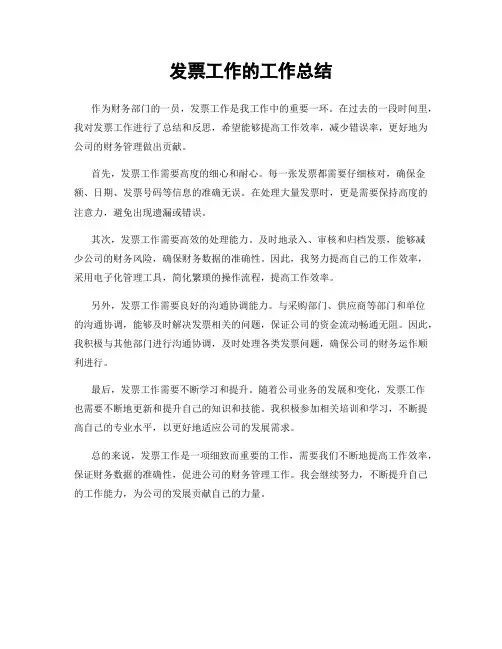 发票工作的工作总结

作为财务部门的一员，发票工作是我工作中的重要一环。在过去的一段时间里，我对发票工作进行了总结和反思，希望能够提高工作效率，减少错误率，更好地为公司的财务管理做出贡献。

首先，发票工作需要高度的细心和耐心。每一张发票都需要仔细核对，确保金额、日期、发票号码等信息的准确无误。在处理大量发票时，更是需要保持高度的注意力，避免出现遗漏或错误。

其次，发票工作需要高效的处理能力。及时地录入、审核和归档发票，能够减少公司的财务风险，确保财务数据的准确性。因此，我努力提高自己的工作效率，采用电子化管理工具，简化繁琐的操作流程，提高工作效率。

另外，发票工作需要良好的沟通协调能力。与采购部门、供应商等部门和单位的沟通协调，能够及时解决发票相关的问题，保证公司的资金流动畅通无阻。因此，我积极与其他部门进行沟通协调，及时处理各类发票问题，确保公司的财务运作顺利进行。

最后，发票工作需要不断学习和提升。随着公司业务的发展和变化，发票工作也需要不断地更新和提升自己的知识和技能。我积极参加相关培训和学习，不断提高自己的专业水平，以更好地适应公司的发展需求。

总的来说，发票工作是一项细致而重要的工作，需要我们不断地提高工作效率，保证财务数据的准确性，促进公司的财务管理工作。我会继续努力，不断提升自己的工作能力，为公司的发展贡献自己的力量。